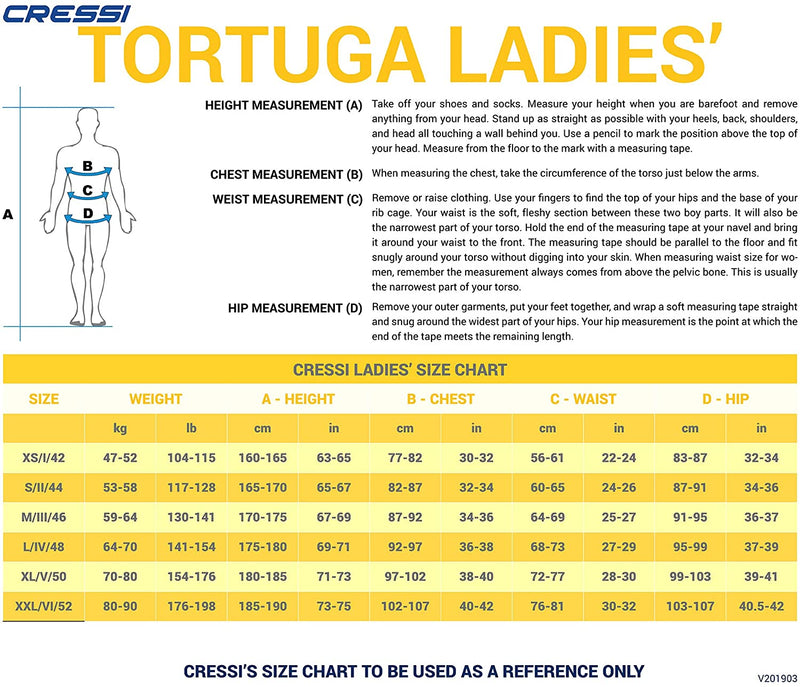 CRESSI

TORTUGA LADIES'

A

B

C

D

HEIGHT MEASUREMENT (A) Take off your shoes and socks. Measure your height when you are barefoot and remove anything from your head. Stand up as straight as possible with your heels, back, shoulders, and head all touching a wall behind you. Use a pencil to mark the position above the top of your head. Measure from the floor to the mark with a measuring tape.

CHEST MEASUREMENT (B) When measuring the chest, take the circumference of the torso just below the arms.

WEIST MEASUREMENT (C) Remove or raise clothing. Use your fingers to find the top of your hips and the base of your rib cage. Your waist is the soft, fleshy section between these two boy parts. It will also be the narrowest part of your torso. Hold the end of the measuring tape at your navel and bring it around your waist to the front. The measuring tape should be parallel to the floor and fit snugly around your torso without digging into your skin. When measuring waist size for women, remember the measurement always comes from above the pelvic bone. This is usually the narrowest part of your torso.

HIP MEASUREMENT (D) Remove your outer garments, put your feet together, and wrap a soft measuring tape straight and snug around the widest part of your hips. Your hip measurement is the point at which the end of the tape meets the remaining length.

CRESSI LADIES' SIZE CHART

| SIZE | WEIGHT | | A - HEIGHT | | B - CHEST | | C - WAIST | | D - HIP | |
|---|---|---|---|---|---|---|---|---|---|---|
| | kg | lb | cm | in | cm | in | cm | in | cm | in |
| XS/I/42 | 47-52 | 104-115 | 160-165 | 63-65 | 77-82 | 30-32 | 56-61 | 22-24 | 83-87 | 32-34 |
| S/II/44 | 53-58 | 117-128 | 165-170 | 65-67 | 82-87 | 32-34 | 60-65 | 24-26 | 87-91 | 34-36 |
| M/III/46 | 59-64 | 130-141 | 170-175 | 67-69 | 87-92 | 34-36 | 64-69 | 25-27 | 91-95 | 36-37 |
| L/IV/48 | 64-70 | 141-154 | 175-180 | 69-71 | 92-97 | 36-38 | 68-73 | 27-29 | 95-99 | 37-39 |
| XL/V/50 | 70-80 | 154-176 | 180-185 | 71-73 | 97-102 | 38-40 | 72-77 | 28-30 | 99-103 | 39-41 |
| XXL/VI/52 | 80-90 | 176-198 | 185-190 | 73-75 | 102-107 | 40-42 | 76-81 | 30-32 | 103-107 | 40.5-42 |

CRESSI'S SIZE CHART TO BE USED AS A REFERENCE ONLY

V201903